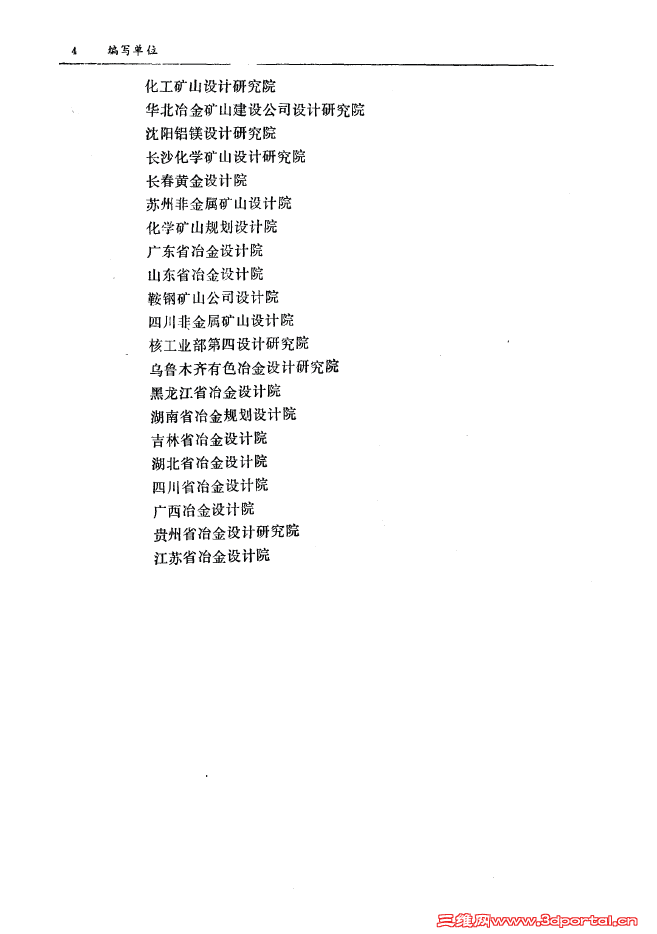 4 编写单位

化工矿山设计研究院
华北冶金矿山建设公司设计研究院
沈阳铝镁设计研究院
长沙化学矿山设计研究院
长春黄金设计院
苏州非金属矿山设计院
化学矿山规划设计院
广东省冶金设计院
山东省冶金设计院
鞍钢矿山公司设计院
四川非金属矿山设计院
核工业部第四设计研究院
乌鲁木齐有色冶金设计研究院
黑龙江省冶金设计院
湖南省冶金规划设计院
吉林省冶金设计院
湖北省冶金设计院
四川省冶金设计院
广西冶金设计院
贵州省冶金设计研究院
江苏省冶金设计院

三维网www.3dportal.cn